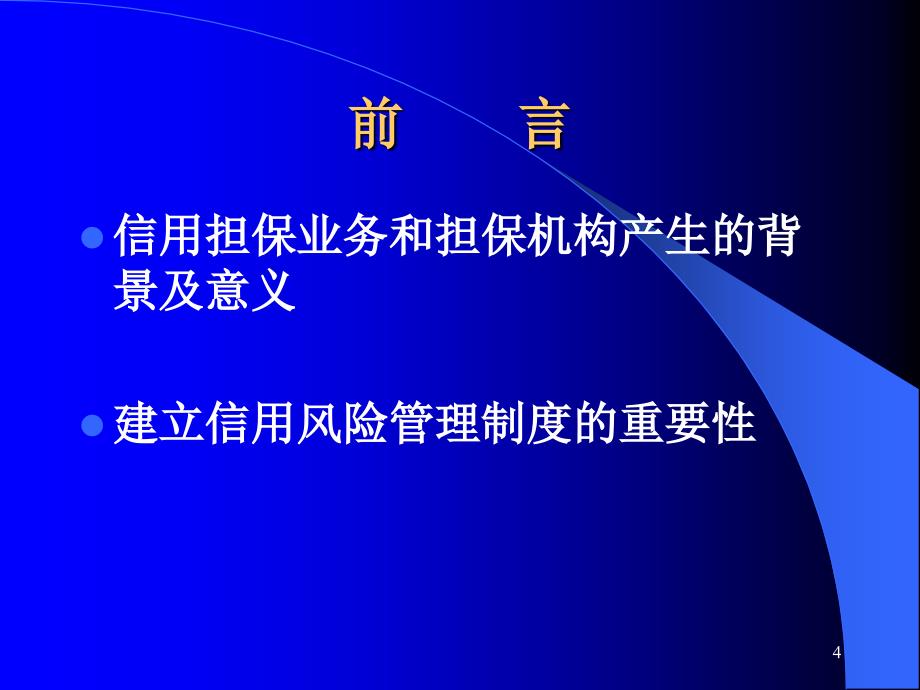 前　言

信用担保业务和担保机构产生的背景及意义

建立信用风险管理制度的重要性

4